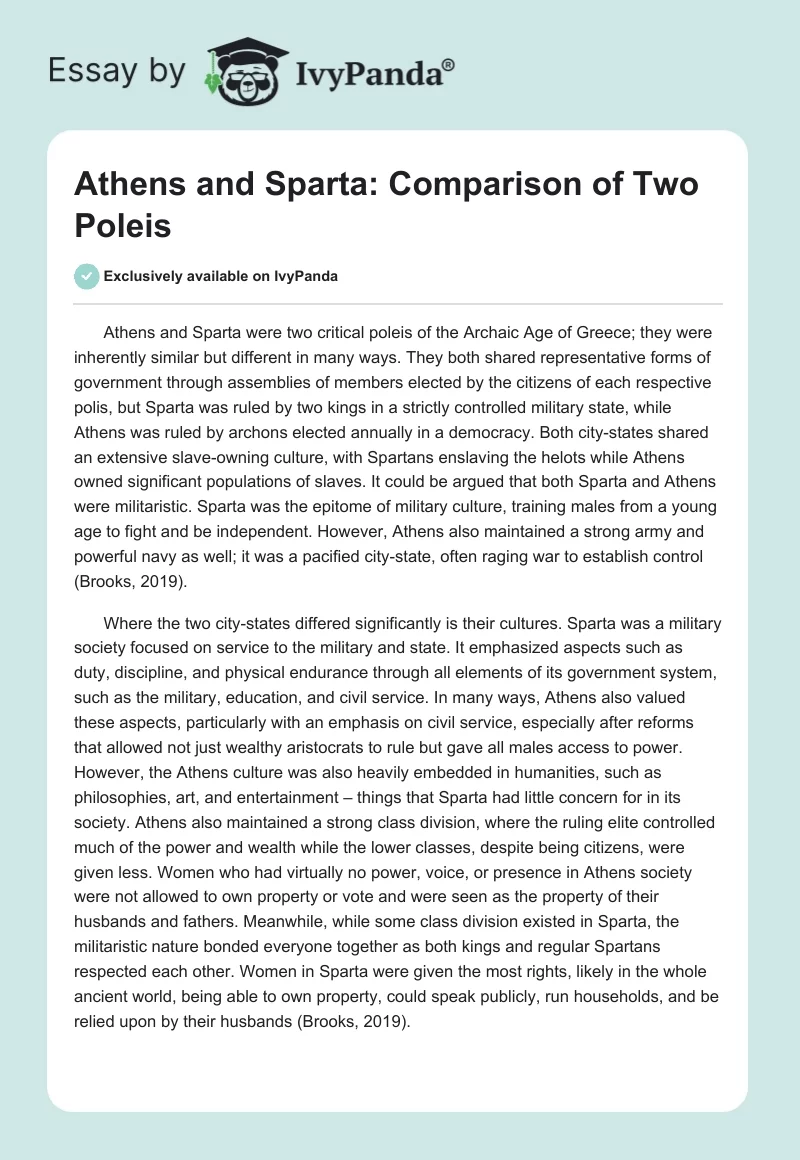 Essay by IvyPanda®

Athens and Sparta: Comparison of Two Poleis

Exclusively available on IvyPanda

Athens and Sparta were two critical poleis of the Archaic Age of Greece; they were inherently similar but different in many ways. They both shared representative forms of government through assemblies of members elected by the citizens of each respective polis, but Sparta was ruled by two kings in a strictly controlled military state, while Athens was ruled by archons elected annually in a democracy. Both city-states shared an extensive slave-owning culture, with Spartans enslaving the helots while Athens owned significant populations of slaves. It could be argued that both Sparta and Athens were militaristic. Sparta was the epitome of military culture, training males from a young age to fight and be independent. However, Athens also maintained a strong army and powerful navy as well; it was a pacified city-state, often raging war to establish control (Brooks, 2019).

Where the two city-states differed significantly is their cultures. Sparta was a military society focused on service to the military and state. It emphasized aspects such as duty, discipline, and physical endurance through all elements of its government system, such as the military, education, and civil service. In many ways, Athens also valued these aspects, particularly with an emphasis on civil service, especially after reforms that allowed not just wealthy aristocrats to rule but gave all males access to power. However, the Athens culture was also heavily embedded in humanities, such as philosophies, art, and entertainment – things that Sparta had little concern for in its society. Athens also maintained a strong class division, where the ruling elite controlled much of the power and wealth while the lower classes, despite being citizens, were given less. Women who had virtually no power, voice, or presence in Athens society were not allowed to own property or vote and were seen as the property of their husbands and fathers. Meanwhile, while some class division existed in Sparta, the militaristic nature bonded everyone together as both kings and regular Spartans respected each other. Women in Sparta were given the most rights, likely in the whole ancient world, being able to own property, could speak publicly, run households, and be relied upon by their husbands (Brooks, 2019).